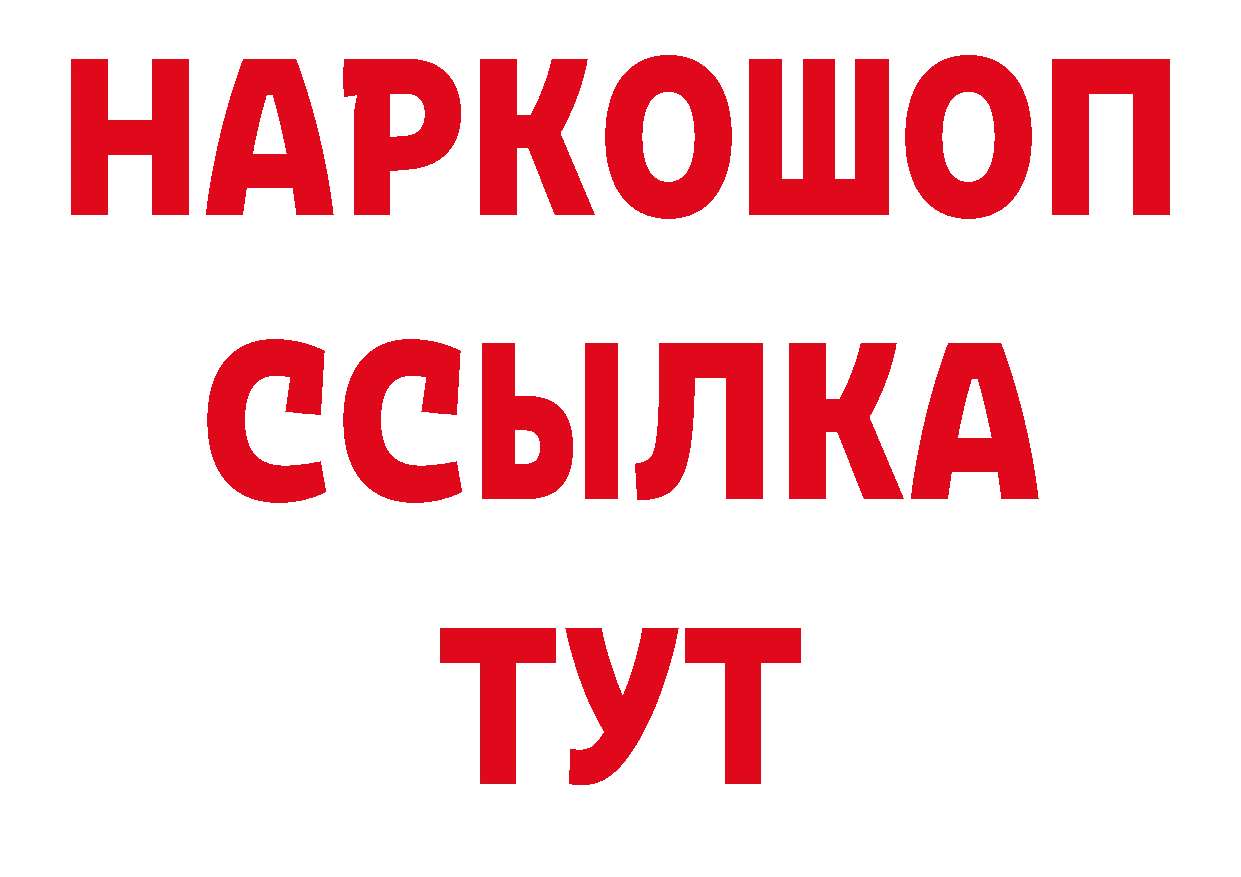 НАРКОШОП
ССЫЛКА
ТУТ